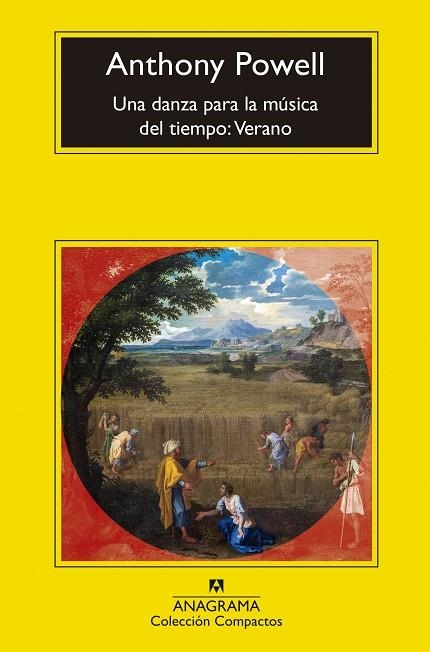 Anthony Powell

Una danza para la música del tiempo: Verano

ANAGRAMA
Colección Compactos